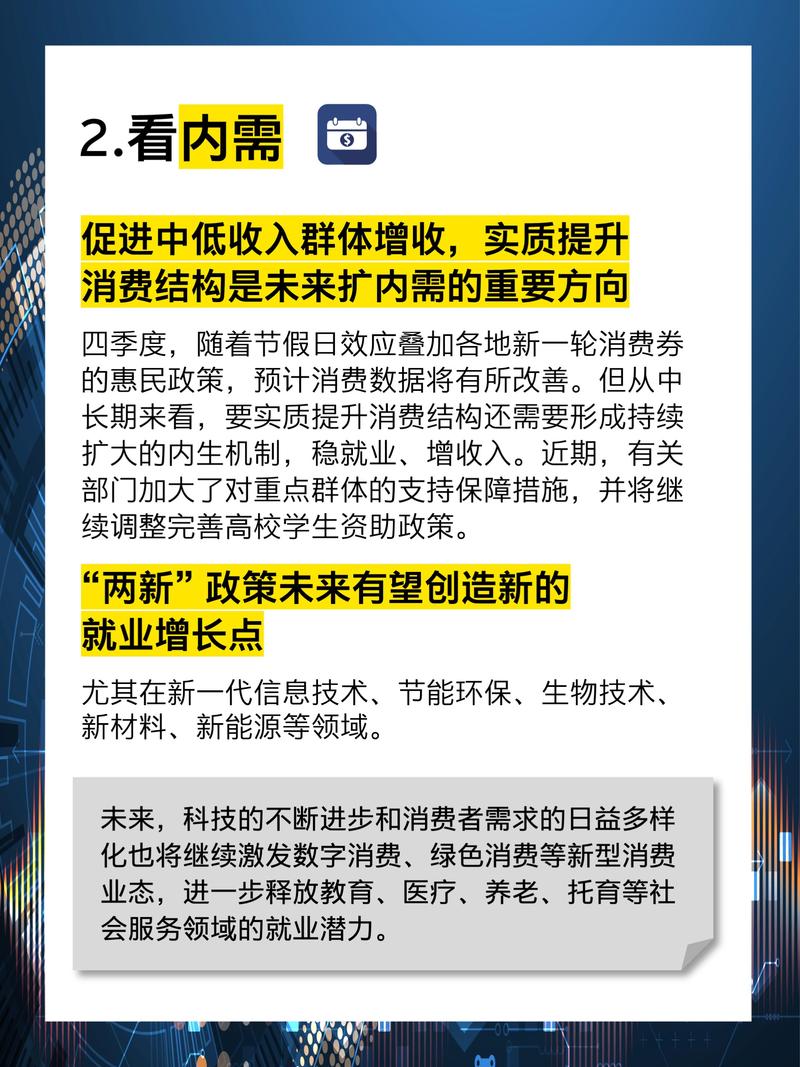 2.看内需

促进中低收入群体增收，实质提升消费结构是未来扩内需的重要方向

四季度，随着节假日效应叠加各地新一轮消费券的惠民政策，预计消费数据将有所改善。但从中长期来看，要实质提升消费结构还需要形成持续扩大的内生机制，稳就业、增收入。近期，有关部门加大了对重点群体的支持保障措施，并将继续调整完善高校学生资助政策。

“两新”政策未来有望创造新的就业增长点

尤其在新一代信息技术、节能环保、生物技术、新材料、新能源等领域。

未来，科技的不断进步和消费者需求的日益多样化也将继续激发数字消费、绿色消费等新型消费业态，进一步释放教育、医疗、养老、托育等社会服务领域的就业潜力。